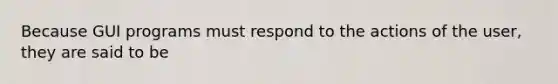 Because GUI programs must respond to the actions of the user, they are said to be